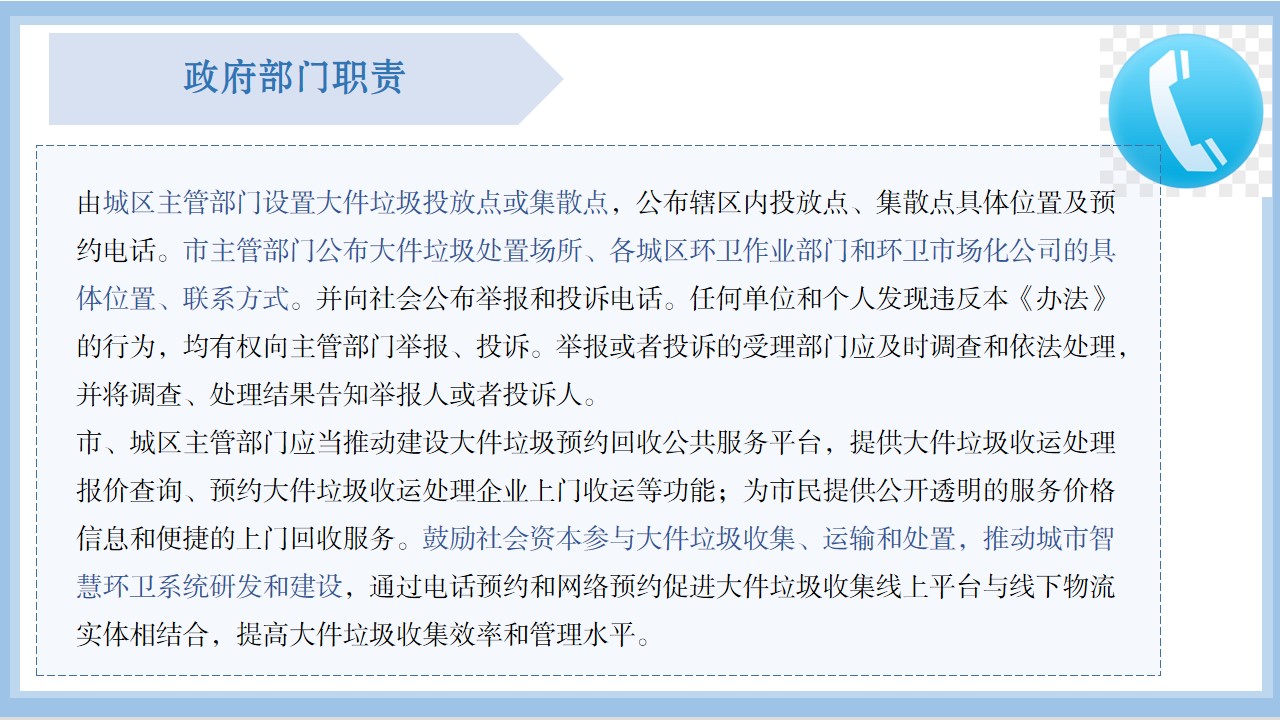 政府部门职责

由城区主管部门设置大件垃圾投放点或集散点，公布辖区内投放点、集散点具体位置及预约电话。市主管部门公布大件垃圾处置场所、各城区环卫作业部门和环卫市场化公司的具体位置、联系方式。并向社会公布举报和投诉电话。任何单位和个人发现违反本《办法》的行为，均有权向主管部门举报、投诉。举报或者投诉的受理部门应及时调查和依法处理，并将调查、处理结果告知举报人或者投诉人。

市、城区主管部门应当推动建设大件垃圾预约回收公共服务平台，提供大件垃圾收运处理报价查询、预约大件垃圾收运处理企业上门收运等功能；为市民提供公开透明的服务价格信息和便捷的上门回收服务。鼓励社会资本参与大件垃圾收集、运输和处置，推动城市智慧环卫系统研发和建设，通过电话预约和网络预约促进大件垃圾收集线上平台与线下物流实体相结合，提高大件垃圾收集效率和管理水平。